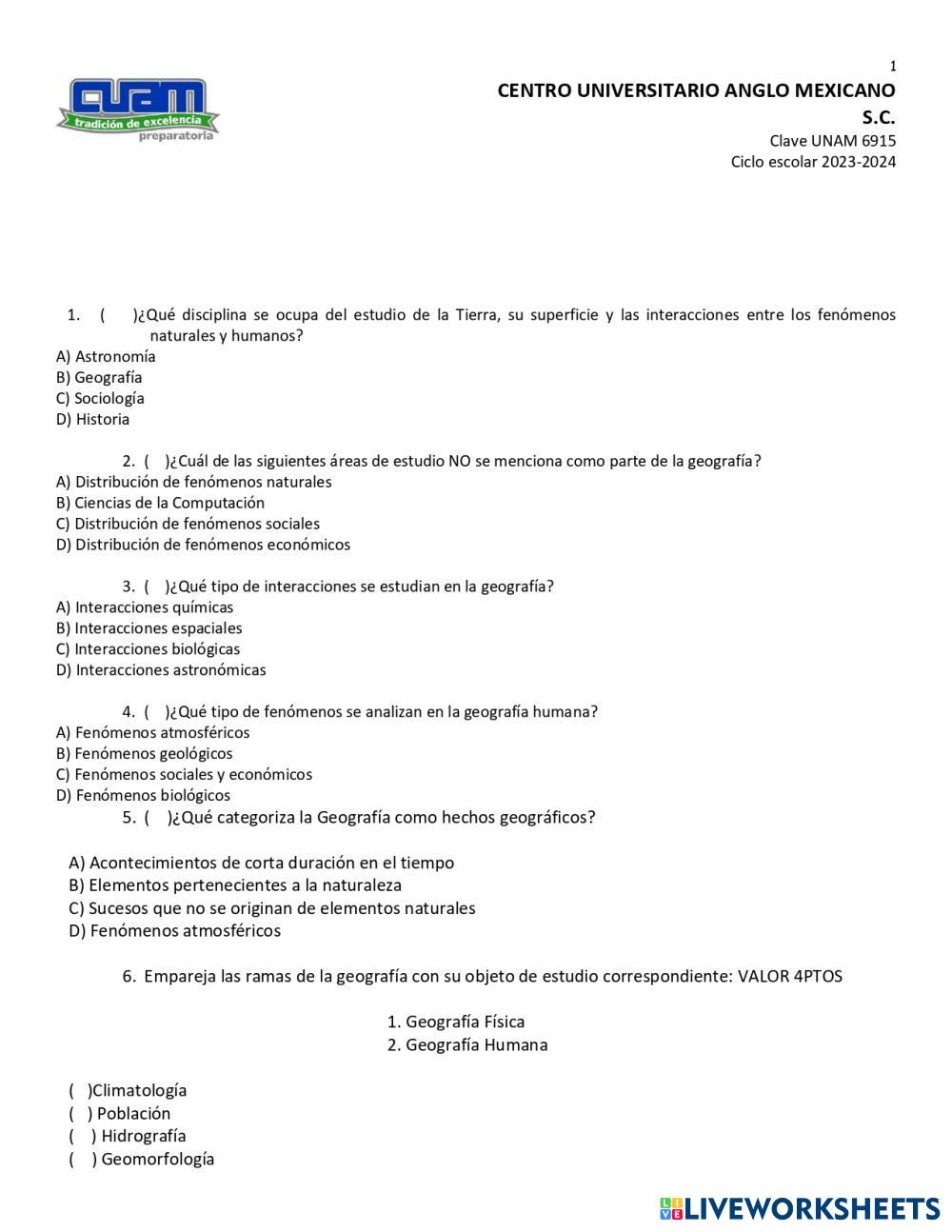 1

CUAM
tradición de excelencia
preparatoria

CENTRO UNIVERSITARIO ANGLO MEXICANO S.C.
Clave UNAM 6915
Ciclo escolar 2023-2024

1. ( )¿Qué disciplina se ocupa del estudio de la Tierra, su superficie y las interacciones entre los fenómenos naturales y humanos?
A) Astronomía
B) Geografía
C) Sociología
D) Historia

2. ( )¿Cuál de las siguientes áreas de estudio NO se menciona como parte de la geografía?
A) Distribución de fenómenos naturales
B) Ciencias de la Computación
C) Distribución de fenómenos sociales
D) Distribución de fenómenos económicos

3. ( )¿Qué tipo de interacciones se estudian en la geografía?
A) Interacciones químicas
B) Interacciones espaciales
C) Interacciones biológicas
D) Interacciones astronómicas

4. ( )¿Qué tipo de fenómenos se analizan en la geografía humana?
A) Fenómenos atmosféricos
B) Fenómenos geológicos
C) Fenómenos sociales y económicos
D) Fenómenos biológicos

5. ( )¿Qué categoriza la Geografía como hechos geográficos?

A) Acontecimientos de corta duración en el tiempo
B) Elementos pertenecientes a la naturaleza
C) Sucesos que no se originan de elementos naturales
D) Fenómenos atmosféricos

6. Empareja las ramas de la geografía con su objeto de estudio correspondiente: VALOR 4PTOS

1. Geografía Física
2. Geografía Humana

( )Climatología
( ) Población
( ) Hidrografía
( ) Geomorfología

LIVEWORKSHEETS